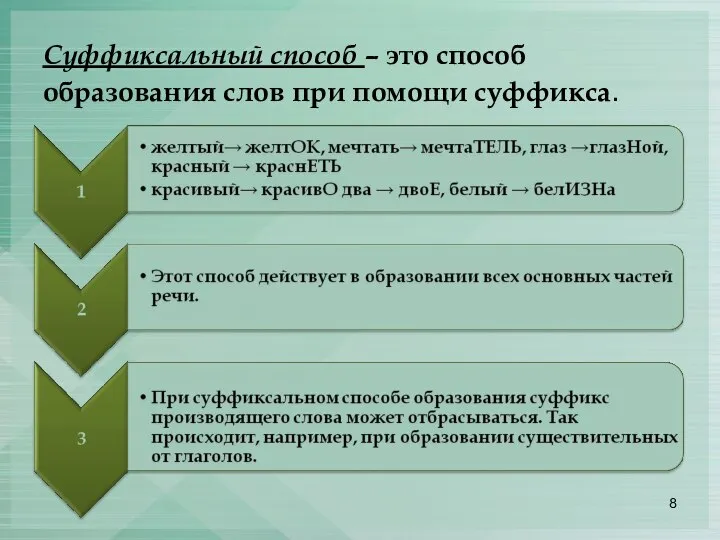 Суффиксальный способ – это способ образования слов при помощи суффикса.

1

• желтый→ желтОК, мечтать→ мечтаТЕЛЬ, глаз →глазНой, красный → краснЕТЬ
• красивый→ красивО два → двоЕ, белый → белИЗНа

2

• Этот способ действует в образовании всех основных частей речи.

3

• При суффиксальном способе образования суффикс производящего слова может отбрасываться. Так происходит, например, при образовании существительных от глаголов.

8